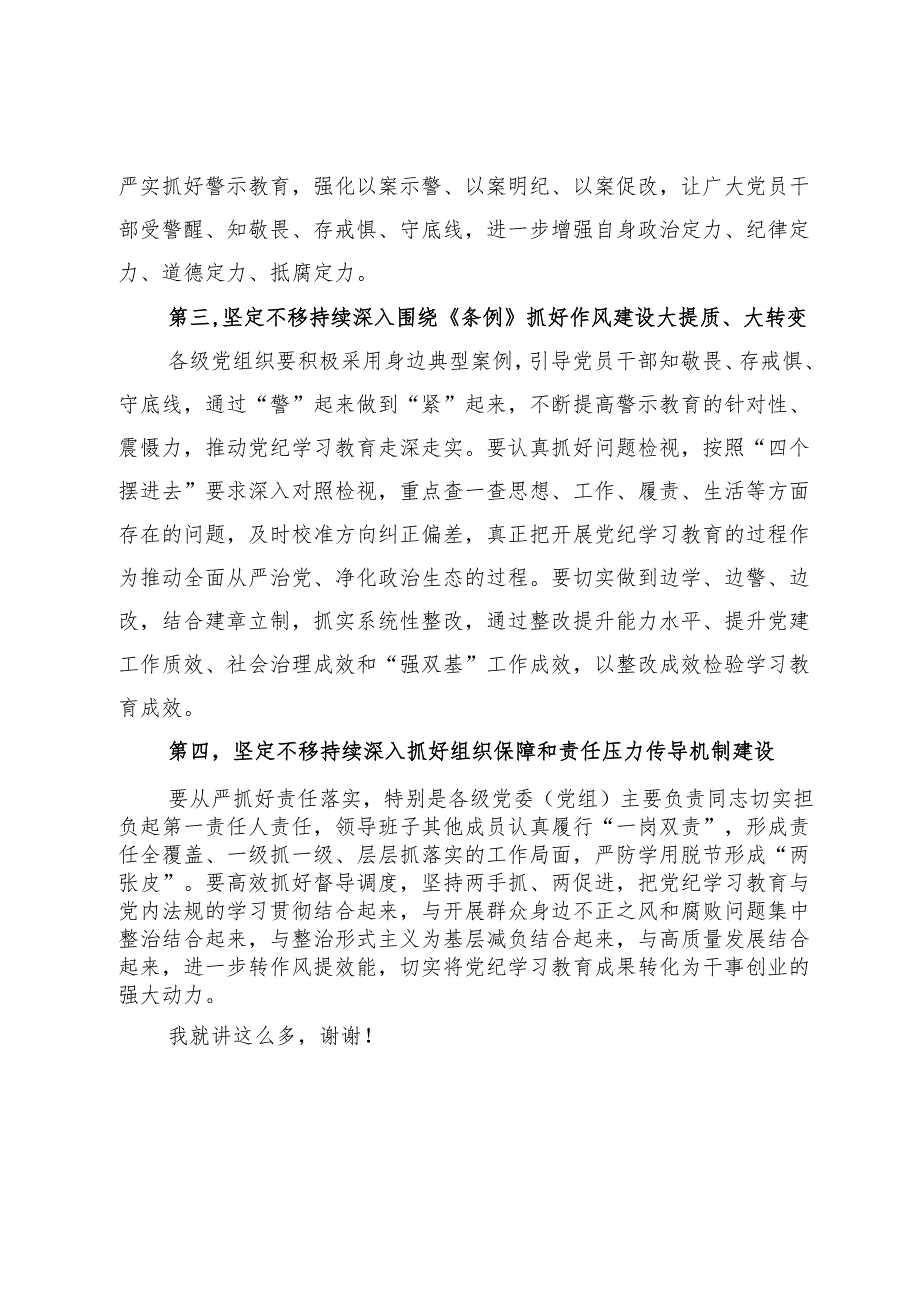 严实抓好警示教育，强化以案示警、以案明纪、以案促改，让广大党员干部受警醒、知敬畏、存戒惧、守底线，进一步增强自身政治定力、纪律定力、道德定力、抵腐定力。

第三，坚定不移持续深入围绕《条例》抓好作风建设大提质、大转变

各级党组织要积极采用身边典型案例，引导党员干部知敬畏、存戒惧、守底线，通过“警”起来做到“紧”起来，不断提高警示教育的针对性、震慑力，推动党纪学习教育走深走实。要认真抓好问题检视，按照“四个摆进去”要求深入对照检视，重点查一查思想、工作、履责、生活等方面存在的问题，及时校准方向纠正偏差，真正把开展党纪学习教育的过程作为推动全面从严治党、净化政治生态的过程。要切实做到边学、边警、边改，结合建章立制，抓实系统性整改，通过整改提升能力水平、提升党建工作质效、社会治理成效和“强双基”工作成效，以整改成效检验学习教育成效。

第四，坚定不移持续深入抓好组织保障和责任压力传导机制建设

要从严抓好责任落实，特别是各级党委（党组）主要负责同志切实担负起第一责任人责任，领导班子其他成员认真履行“一岗双责”，形成责任全覆盖、一级抓一级、层层抓落实的工作局面，严防学用脱节形成“两张皮”。要高效抓好督导调度，坚持两手抓、两促进，把党纪学习教育与党内法规的学习贯彻结合起来，与开展群众身边不正之风和腐败问题集中整治结合起来，与整治形式主义为基层减负结合起来，与高质量发展结合起来，进一步转作风提效能，切实将党纪学习教育成果转化为干事创业的强大动力。

我就讲这么多，谢谢！